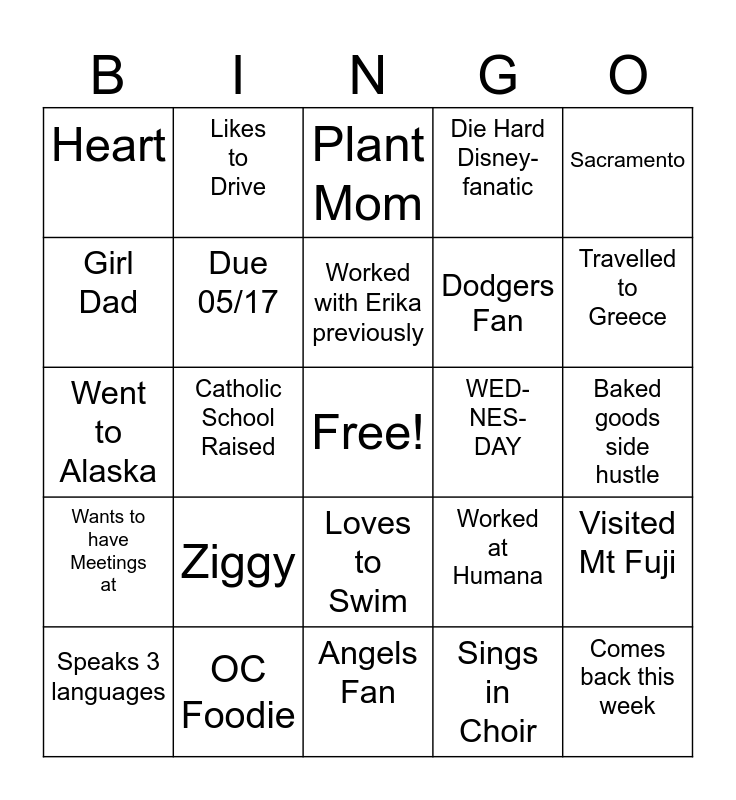 | B | I | N | G | O |
|---|---|---|---|---|
| Heart | Likes to Drive | Plant Mom | Die Hard Disney-fanatic | Sacramento |
| Girl Dad | Due 05/17 | Worked with Erika previously | Dodgers Fan | Travelled to Greece |
| Went to Alaska | Catholic School Raised | Free! | WED-NES-DAY | Baked goods side hustle |
| Wants to have Meetings at | Ziggy | Loves to Swim | Worked at Humana | Visited Mt Fuji |
| Speaks 3 languages | OC Foodie | Angels Fan | Sings in Choir | Comes back this week |